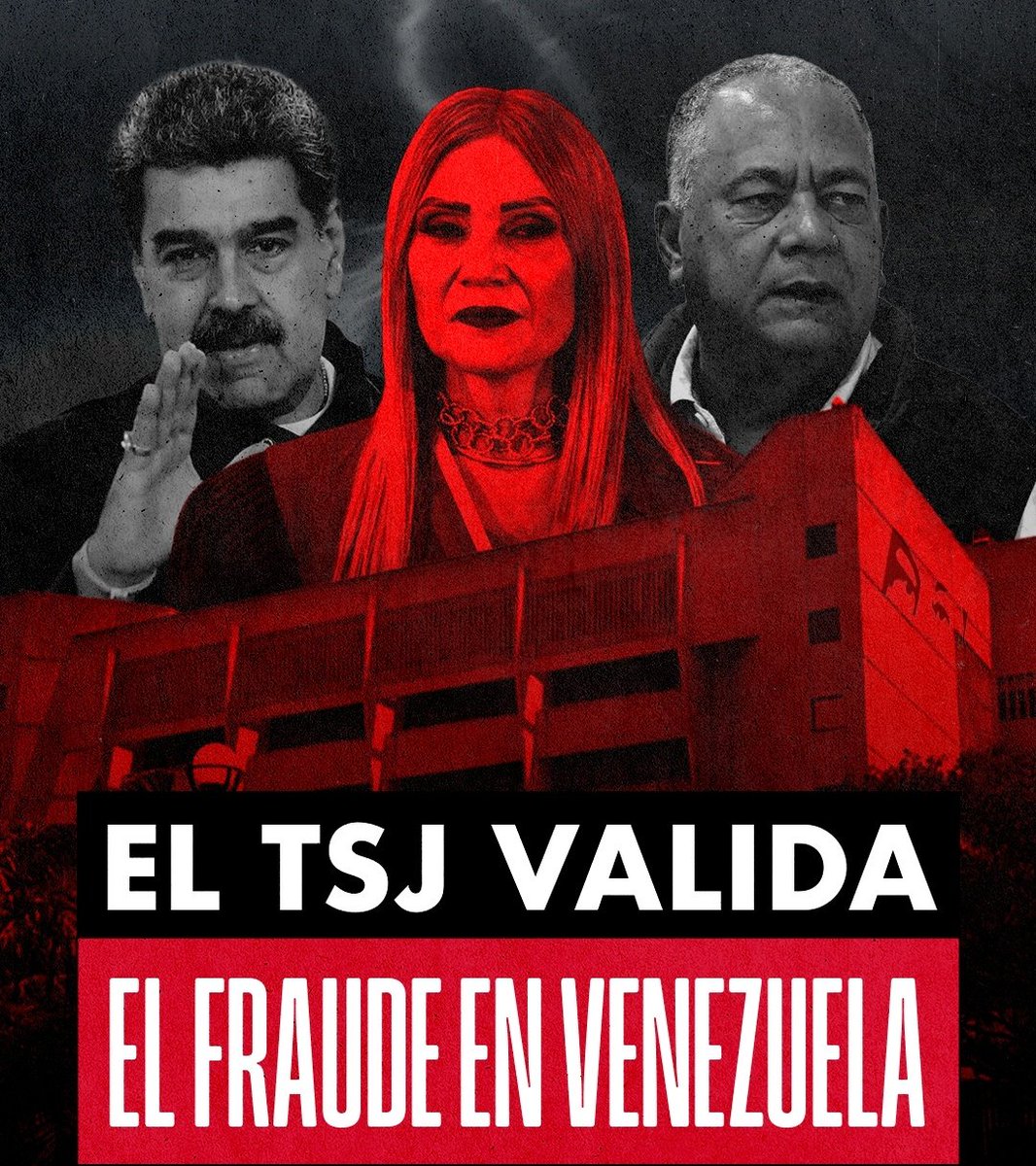 EL TSJ VALIDA

EL FRAUDE EN VENEZUELA